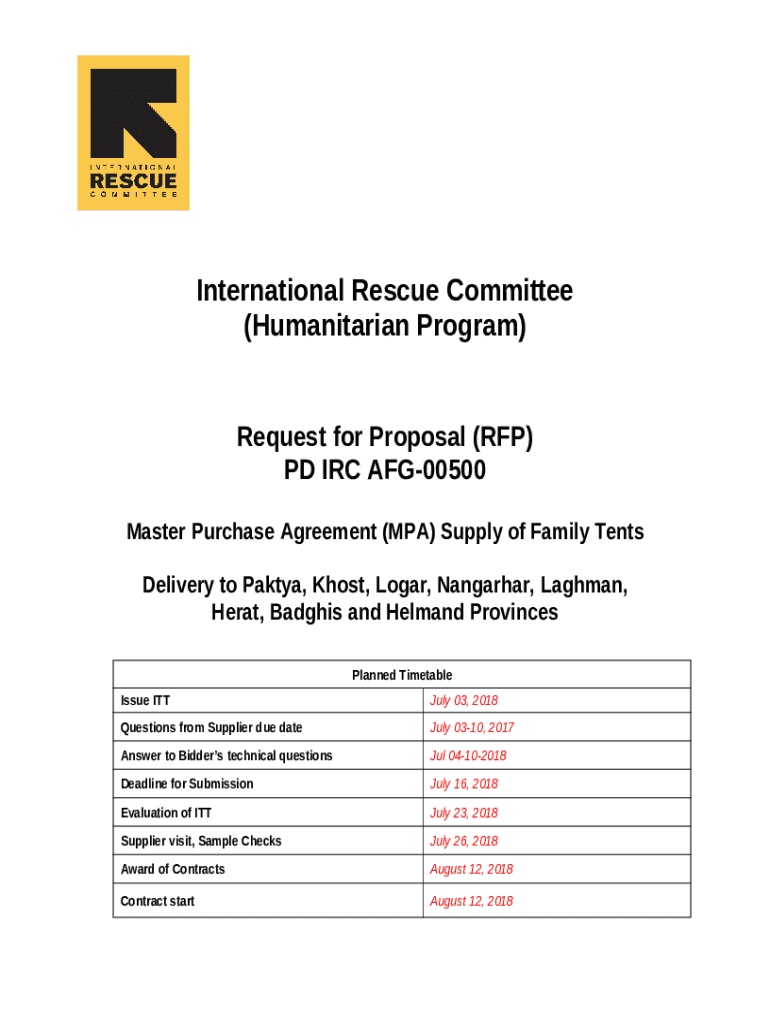 INTERNATIONAL
RESCUE
COMMITTEE

International Rescue Committee
(Humanitarian Program)

Request for Proposal (RFP)
PD IRC AFG-00500

Master Purchase Agreement (MPA) Supply of Family Tents

Delivery to Paktya, Khost, Logar, Nangarhar, Laghman, Herat, Badghis and Helmand Provinces

| Planned Timetable | |
|---|---|
| Issue ITT | July 03, 2018 |
| Questions from Supplier due date | July 03-10, 2017 |
| Answer to Bidder's technical questions | Jul 04-10-2018 |
| Deadline for Submission | July 16, 2018 |
| Evaluation of ITT | July 23, 2018 |
| Supplier visit, Sample Checks | July 26, 2018 |
| Award of Contracts | August 12, 2018 |
| Contract start | August 12, 2018 |